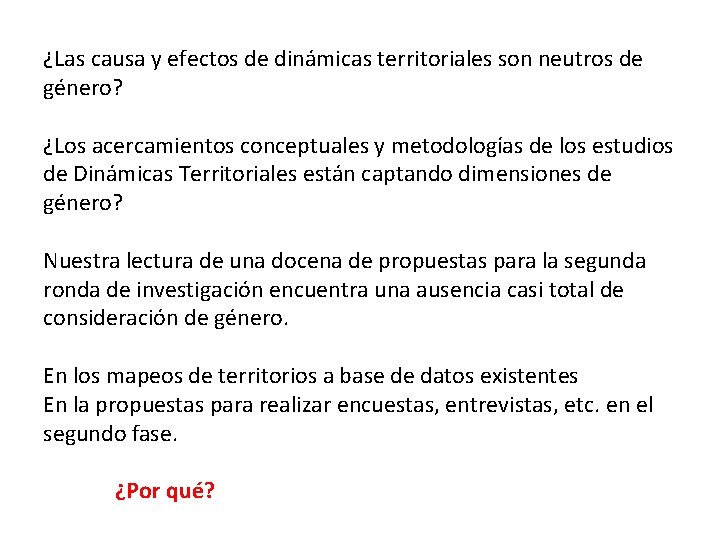 ¿Las causa y efectos de dinámicas territoriales son neutros de género?

¿Los acercamientos conceptuales y metodologías de los estudios de Dinámicas Territoriales están captando dimensiones de género?

Nuestra lectura de una docena de propuestas para la segunda ronda de investigación encuentra una ausencia casi total de consideración de género.

En los mapeos de territorios a base de datos existentes
En la propuestas para realizar encuestas, entrevistas, etc. en el segundo fase.

¿Por qué?